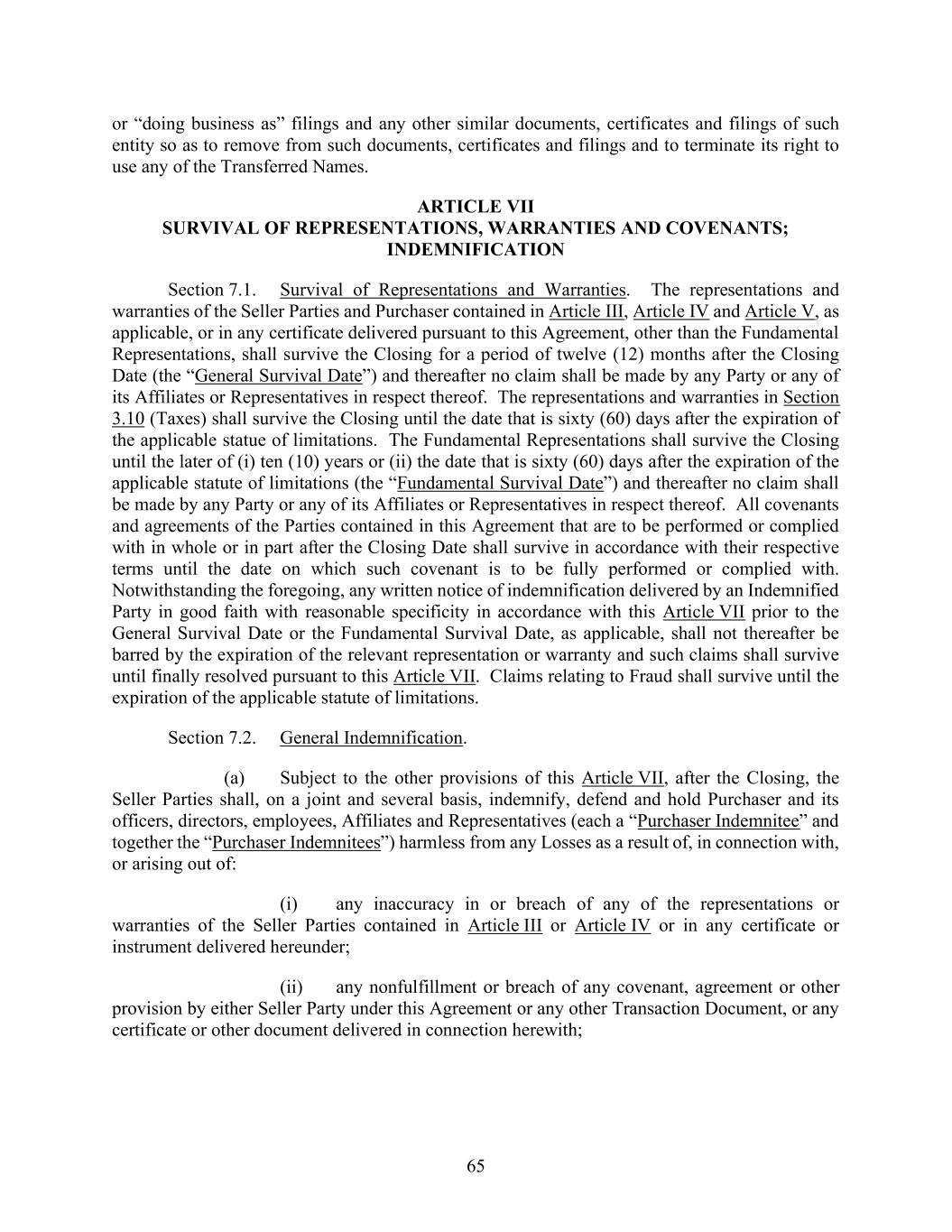 or “doing business as” filings and any other similar documents, certificates and filings of such entity so as to remove from such documents, certificates and filings and to terminate its right to use any of the Transferred Names.

ARTICLE VII
SURVIVAL OF REPRESENTATIONS, WARRANTIES AND COVENANTS; INDEMNIFICATION

Section 7.1. Survival of Representations and Warranties. The representations and warranties of the Seller Parties and Purchaser contained in Article III, Article IV and Article V, as applicable, or in any certificate delivered pursuant to this Agreement, other than the Fundamental Representations, shall survive the Closing for a period of twelve (12) months after the Closing Date (the “General Survival Date”) and thereafter no claim shall be made by any Party or any of its Affiliates or Representatives in respect thereof. The representations and warranties in Section 3.10 (Taxes) shall survive the Closing until the date that is sixty (60) days after the expiration of the applicable statue of limitations. The Fundamental Representations shall survive the Closing until the later of (i) ten (10) years or (ii) the date that is sixty (60) days after the expiration of the applicable statute of limitations (the “Fundamental Survival Date”) and thereafter no claim shall be made by any Party or any of its Affiliates or Representatives in respect thereof. All covenants and agreements of the Parties contained in this Agreement that are to be performed or complied with in whole or in part after the Closing Date shall survive in accordance with their respective terms until the date on which such covenant is to be fully performed or complied with. Notwithstanding the foregoing, any written notice of indemnification delivered by an Indemnified Party in good faith with reasonable specificity in accordance with this Article VII prior to the General Survival Date or the Fundamental Survival Date, as applicable, shall not thereafter be barred by the expiration of the relevant representation or warranty and such claims shall survive until finally resolved pursuant to this Article VII. Claims relating to Fraud shall survive until the expiration of the applicable statute of limitations.

Section 7.2. General Indemnification.

(a) Subject to the other provisions of this Article VII, after the Closing, the Seller Parties shall, on a joint and several basis, indemnify, defend and hold Purchaser and its officers, directors, employees, Affiliates and Representatives (each a “Purchaser Indemnitee” and together the “Purchaser Indemnitees”) harmless from any Losses as a result of, in connection with, or arising out of:

(i) any inaccuracy in or breach of any of the representations or warranties of the Seller Parties contained in Article III or Article IV or in any certificate or instrument delivered hereunder;

(ii) any nonfulfillment or breach of any covenant, agreement or other provision by either Seller Party under this Agreement or any other Transaction Document, or any certificate or other document delivered in connection herewith;

65